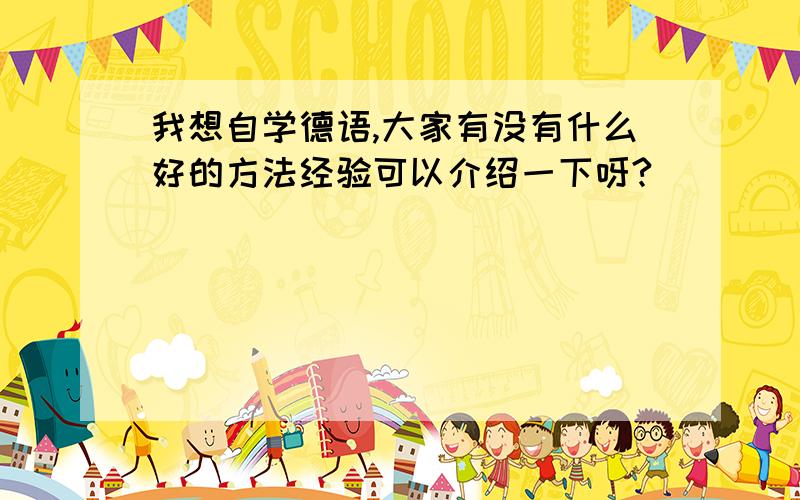 SCHOOL

我想自学德语,大家有没有什么好的方法经验可以介绍一下呀?